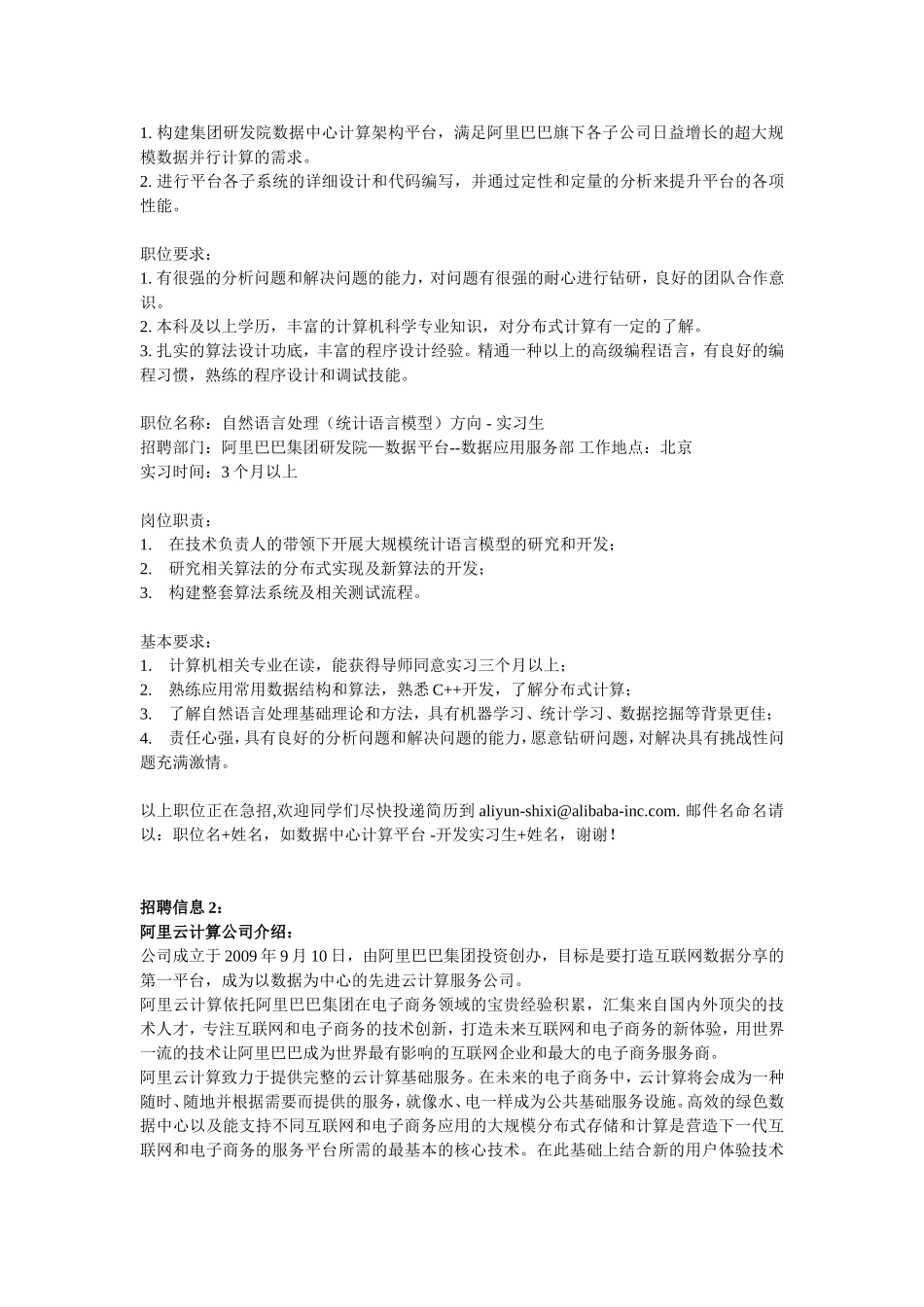 1. 构建集团研发院数据中心计算架构平台，满足阿里巴巴旗下各子公司日益增长的超大规模数据并行计算的需求。
2. 进行平台各子系统的详细设计和代码编写，并通过定性和定量的分析来提升平台的各项性能。

职位要求：
1. 有很强的分析问题和解决问题的能力，对问题有很强的耐心进行钻研，良好的团队合作意识。
2. 本科及以上学历，丰富的计算机科学专业知识，对分布式计算有一定的了解。
3. 扎实的算法设计功底，丰富的程序设计经验。精通一种以上的高级编程语言，有良好的编程习惯，熟练的程序设计和调试技能。

职位名称：自然语言处理（统计语言模型）方向 - 实习生
招聘部门：阿里巴巴集团研发院—数据平台--数据应用服务部 工作地点：北京
实习时间：3 个月以上

岗位职责：
1. 在技术负责人的带领下开展大规模统计语言模型的研究和开发；
2. 研究相关算法的分布式实现及新算法的开发；
3. 构建整套算法系统及相关测试流程。

基本要求：
1. 计算机相关专业在读，能获得导师同意实习三个月以上；
2. 熟练应用常用数据结构和算法，熟悉 C++开发，了解分布式计算；
3. 了解自然语言处理基础理论和方法，具有机器学习、统计学习、数据挖掘等背景更佳；
4. 责任心强，具有良好的分析问题和解决问题的能力，愿意钻研问题，对解决具有挑战性问题充满激情。

以上职位正在急招,欢迎同学们尽快投递简历到 aliyun-shixi@alibaba-inc.com. 邮件名命名请以：职位名+姓名，如数据中心计算平台 -开发实习生+姓名，谢谢！

招聘信息 2：
阿里云计算公司介绍：
公司成立于 2009 年 9 月 10 日，由阿里巴巴集团投资创办，目标是要打造互联网数据分享的第一平台，成为以数据为中心的先进云计算服务公司。
阿里云计算依托阿里巴巴集团在电子商务领域的宝贵经验积累，汇集来自国内外顶尖的技术人才，专注互联网和电子商务的技术创新，打造未来互联网和电子商务的新体验，用世界一流的技术让阿里巴巴成为世界最有影响的互联网企业和最大的电子商务服务商。
阿里云计算致力于提供完整的云计算基础服务。在未来的电子商务中，云计算将会成为一种随时、随地并根据需要而提供的服务，就像水、电一样成为公共基础服务设施。高效的绿色数据中心以及能支持不同互联网和电子商务应用的大规模分布式存储和计算是营造下一代互联网和电子商务的服务平台所需的最基本的核心技术。在此基础上结合新的用户体验技术